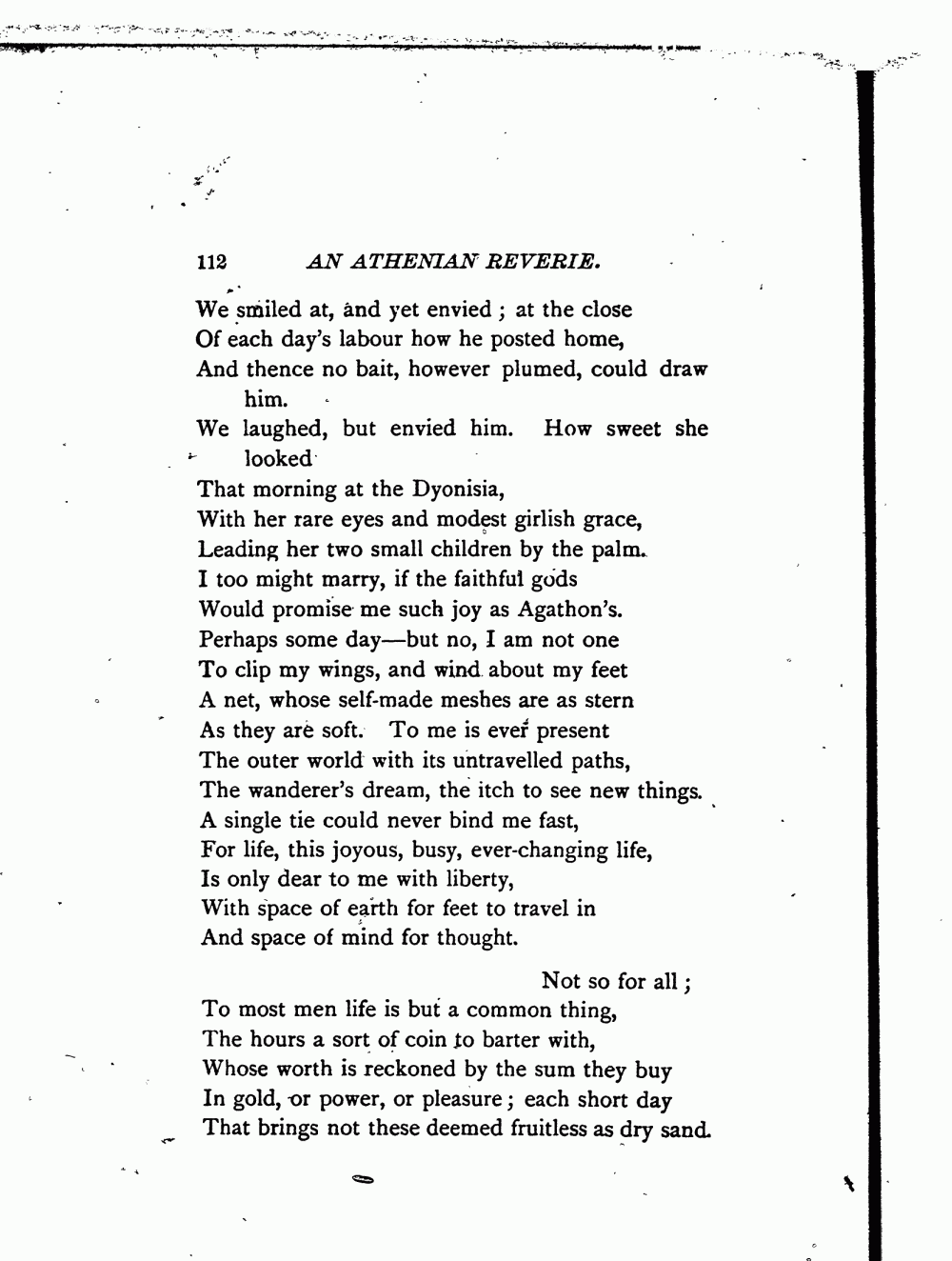 112 AN ATHENIAN REVERIE.

We smiled at, and yet envied; at the close
Of each day's labour how he posted home,
And thence no bait, however plumed, could draw him.
We laughed, but envied him. How sweet she looked
That morning at the Dyonisia,
With her rare eyes and modest girlish grace,
Leading her two small children by the palm.
I too might marry, if the faithful gods
Would promise me such joy as Agathon's.
Perhaps some day—but no, I am not one
To clip my wings, and wind about my feet
A net, whose self-made meshes are as stern
As they are soft. To me is ever present
The outer world with its untravelled paths,
The wanderer's dream, the itch to see new things.
A single tie could never bind me fast,
For life, this joyous, busy, ever-changing life,
Is only dear to me with liberty,
With space of earth for feet to travel in
And space of mind for thought.

Not so for all;
To most men life is but a common thing,
The hours a sort of coin to barter with,
Whose worth is reckoned by the sum they buy
In gold, or power, or pleasure; each short day
That brings not these deemed fruitless as dry sand.